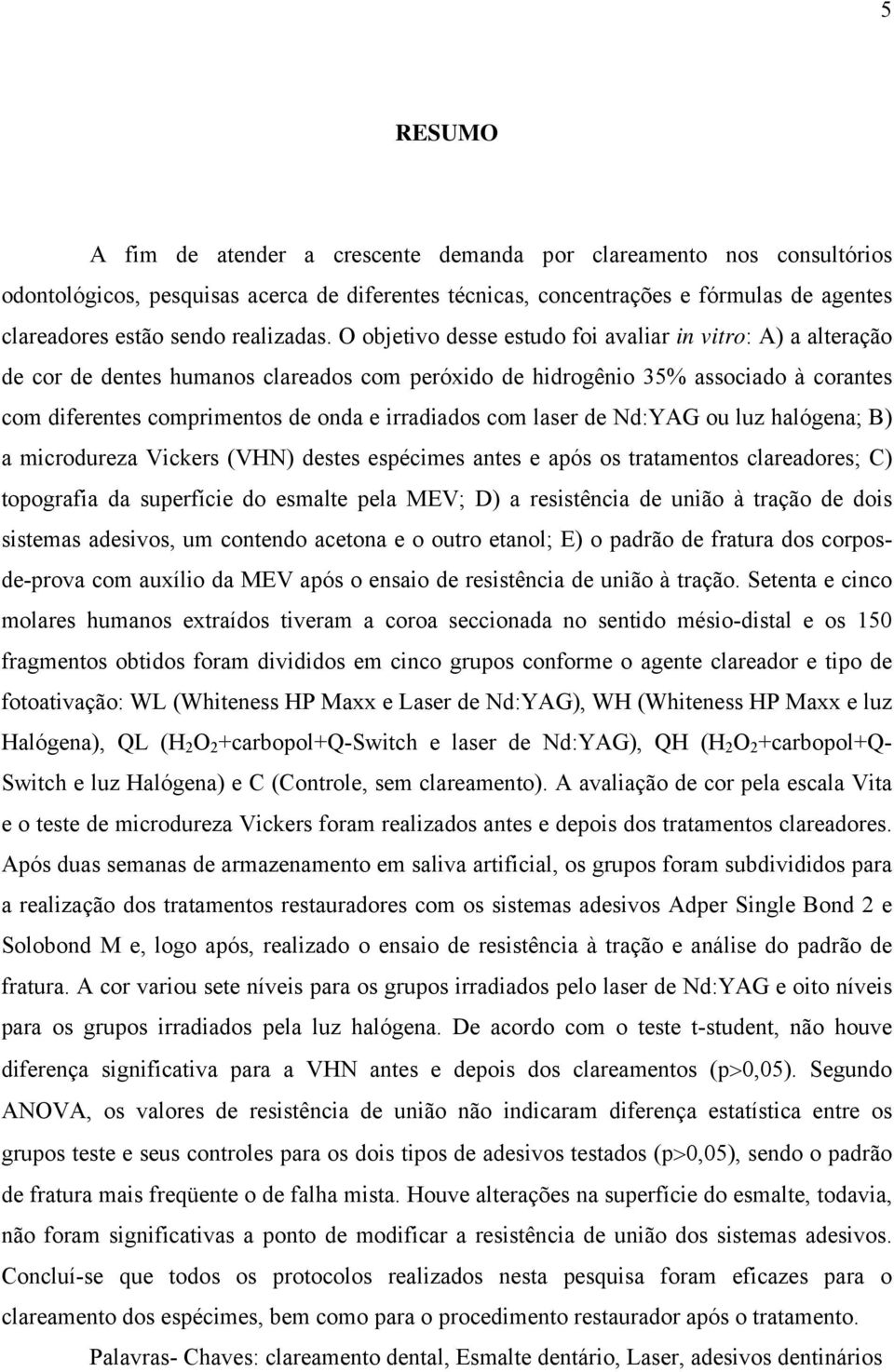 5

RESUMO

A fim de atender a crescente demanda por clareamento nos consultórios odontológicos, pesquisas acerca de diferentes técnicas, concentrações e fórmulas de agentes clareadores estão sendo realizadas. O objetivo desse estudo foi avaliar in vitro: A) a alteração de cor de dentes humanos clareados com peróxido de hidrogênio 35% associado à corantes com diferentes comprimentos de onda e irradiados com laser de Nd:YAG ou luz halógena; B) a microdureza Vickers (VHN) destes espécimes antes e após os tratamentos clareadores; C) topografia da superfície do esmalte pela MEV; D) a resistência de união à tração de dois sistemas adesivos, um contendo acetona e o outro etanol; E) o padrão de fratura dos corpos-de-prova com auxílio da MEV após o ensaio de resistência de união à tração. Setenta e cinco molares humanos extraídos tiveram a coroa seccionada no sentido mésio-distal e os 150 fragmentos obtidos foram divididos em cinco grupos conforme o agente clareador e tipo de fotoativação: WL (Whiteness HP Maxx e Laser de Nd:YAG), WH (Whiteness HP Maxx e luz Halógena), QL ($H_2O_2$+carbopol+Q-Switch e laser de Nd:YAG), QH ($H_2O_2$+carbopol+Q-Switch e luz Halógena) e C (Controle, sem clareamento). A avaliação de cor pela escala Vita e o teste de microdureza Vickers foram realizados antes e depois dos tratamentos clareadores. Após duas semanas de armazenamento em saliva artificial, os grupos foram subdivididos para a realização dos tratamentos restauradores com os sistemas adesivos Adper Single Bond 2 e Solobond M e, logo após, realizado o ensaio de resistência à tração e análise do padrão de fratura. A cor variou sete níveis para os grupos irradiados pelo laser de Nd:YAG e oito níveis para os grupos irradiados pela luz halógena. De acordo com o teste t-student, não houve diferença significativa para a VHN antes e depois dos clareamentos (p>0,05). Segundo ANOVA, os valores de resistência de união não indicaram diferença estatística entre os grupos teste e seus controles para os dois tipos de adesivos testados (p>0,05), sendo o padrão de fratura mais freqüente o de falha mista. Houve alterações na superfície do esmalte, todavia, não foram significativas a ponto de modificar a resistência de união dos sistemas adesivos. Concluí-se que todos os protocolos realizados nesta pesquisa foram eficazes para o clareamento dos espécimes, bem como para o procedimento restaurador após o tratamento.

Palavras- Chaves: clareamento dental, Esmalte dentário, Laser, adesivos dentinários